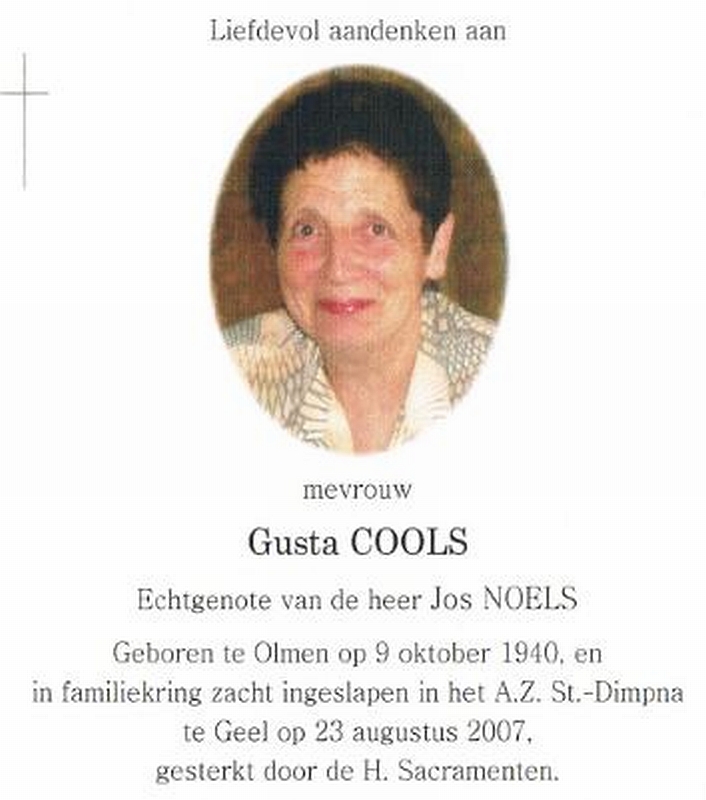 Liefdevol aandenken aan

mevrouw

Gusta COOLS

Echtgenote van de heer Jos NOELS

Geboren te Olmen op 9 oktober 1940, en
in familiekring zacht ingeslapen in het A.Z. St.-Dimpna
te Geel op 23 augustus 2007,
gesterkt door de H. Sacramenten.